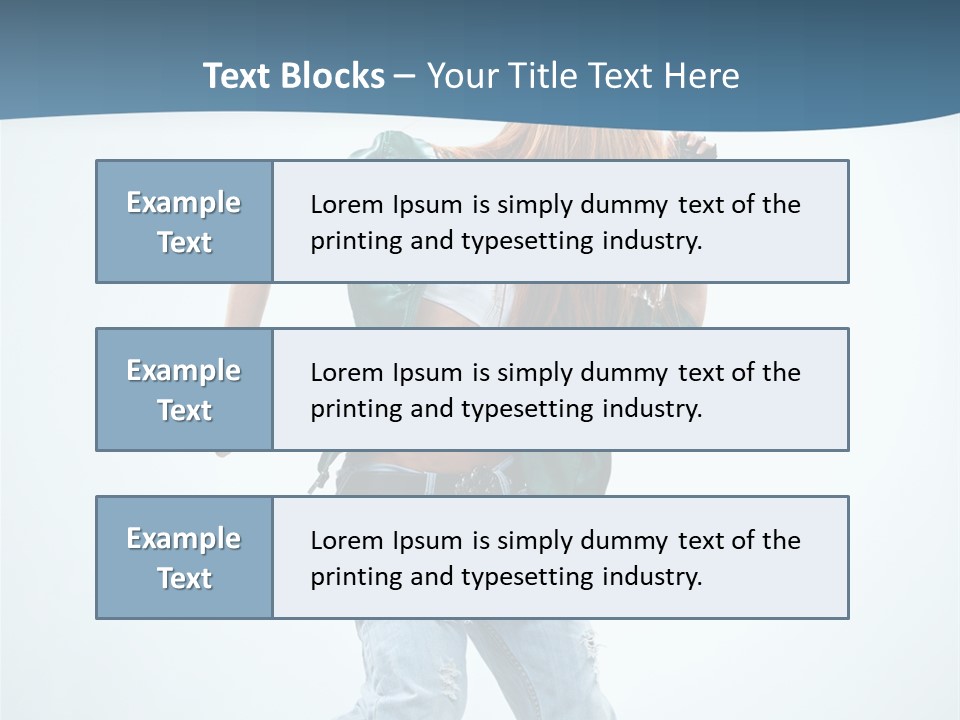 Text Blocks – Your Title Text Here

Example Text

Lorem Ipsum is simply dummy text of the printing and typesetting industry.

Example Text

Lorem Ipsum is simply dummy text of the printing and typesetting industry.

Example Text

Lorem Ipsum is simply dummy text of the printing and typesetting industry.